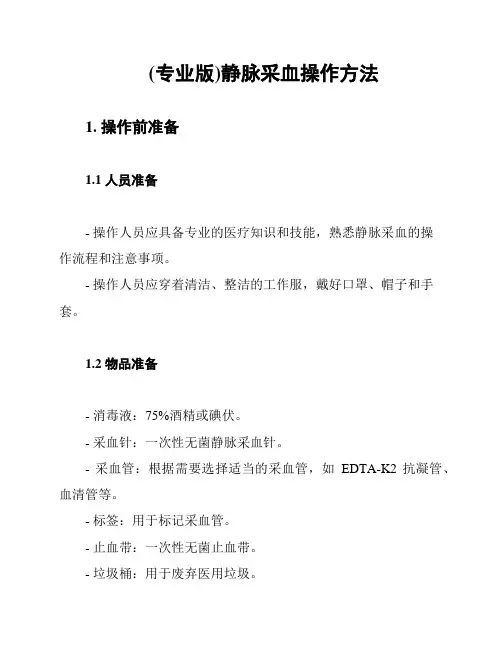 (专业版)静脉采血操作方法

1. 操作前准备

1.1 人员准备

- 操作人员应具备专业的医疗知识和技能，熟悉静脉采血的操作流程和注意事项。

- 操作人员应穿着清洁、整洁的工作服，戴好口罩、帽子和手套。

1.2 物品准备

- 消毒液：75%酒精或碘伏。

- 采血针：一次性无菌静脉采血针。

- 采血管：根据需要选择适当的采血管，如 EDTA-K2 抗凝管、血清管等。

- 标签：用于标记采血管。

- 止血带：一次性无菌止血带。

- 垃圾桶：用于废弃医用垃圾。